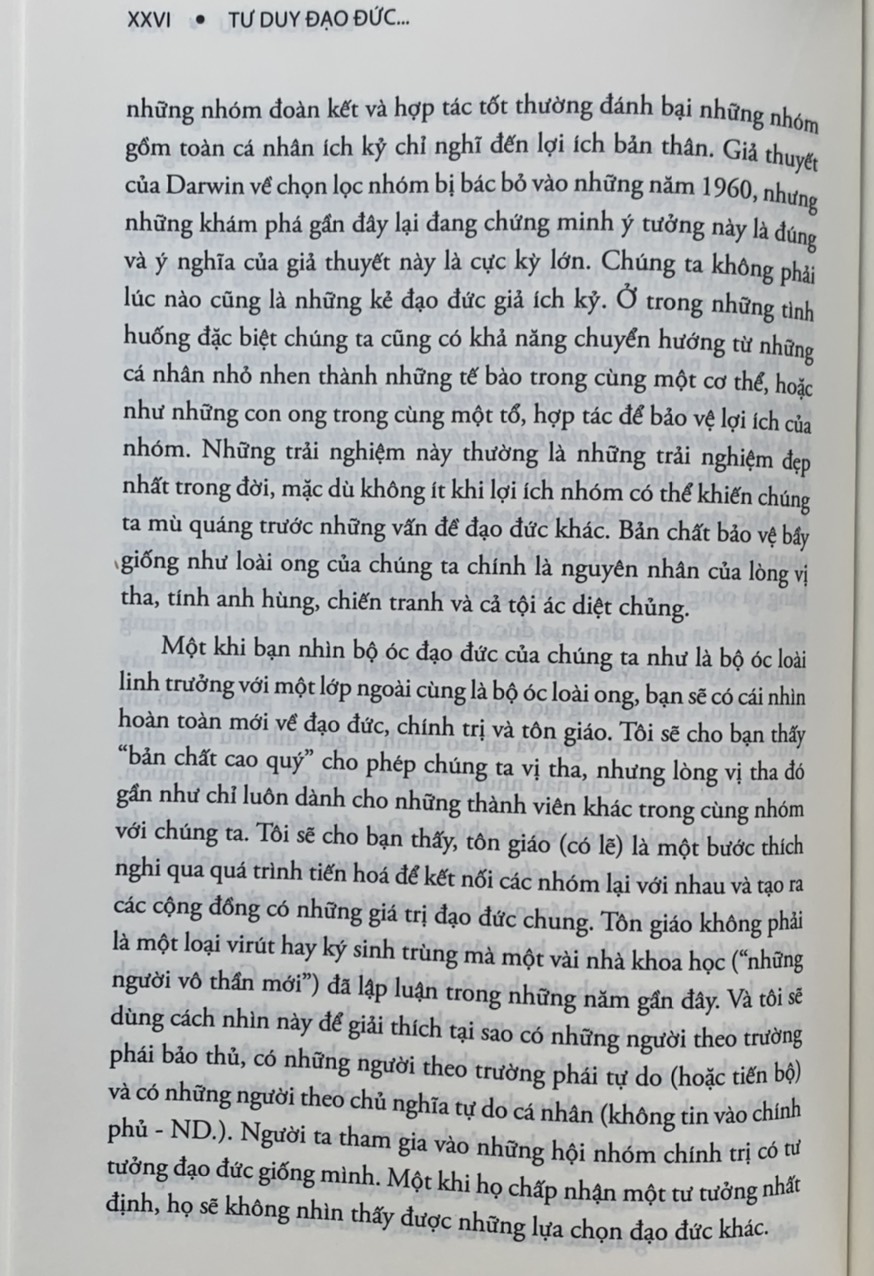 XXVI • TƯ DUY ĐẠO ĐỨC...

những nhóm đoàn kết và hợp tác tốt thường đánh bại những nhóm gồm toàn cá nhân ích kỷ chỉ nghĩ đến lợi ích bản thân. Giả thuyết của Darwin về chọn lọc nhóm bị bác bỏ vào những năm 1960, nhưng những khám phá gần đây lại đang chứng minh ý tưởng này là đúng và ý nghĩa của giả thuyết này là cực kỳ lớn. Chúng ta không phải lúc nào cũng là những kẻ đạo đức giả ích kỷ. Ở trong những tình huống đặc biệt chúng ta cũng có khả năng chuyển hướng từ những cá nhân nhỏ nhen thành những tế bào trong cùng một cơ thể, hoặc như những con ong trong cùng một tổ, hợp tác để bảo vệ lợi ích của nhóm. Những trải nghiệm này thường là những trải nghiệm đẹp nhất trong đời, mặc dù không ít khi lợi ích nhóm có thể khiến chúng ta mù quáng trước những vấn đề đạo đức khác. Bản chất bảo vệ bầy giống như loài ong của chúng ta chính là nguyên nhân của lòng vị tha, tính anh hùng, chiến tranh và cả tội ác diệt chủng.

Một khi bạn nhìn bộ óc đạo đức của chúng ta như là bộ óc loài linh trưởng với một lớp ngoài cùng là bộ óc loài ong, bạn sẽ có cái nhìn hoàn toàn mới về đạo đức, chính trị và tôn giáo. Tôi sẽ cho bạn thấy "bản chất cao quý" cho phép chúng ta vị tha, nhưng lòng vị tha đó gần như chỉ luôn dành cho những thành viên khác trong cùng nhóm với chúng ta. Tôi sẽ cho bạn thấy, tôn giáo (có lẽ) là một bước thích nghi qua quá trình tiến hoá để kết nối các nhóm lại với nhau và tạo ra các cộng đồng có những giá trị đạo đức chung. Tôn giáo không phải là một loại virút hay ký sinh trùng mà một vài nhà khoa học ("những người vô thần mới") đã lập luận trong những năm gần đây. Và tôi sẽ dùng cách nhìn này để giải thích tại sao có những người theo trường phái bảo thủ, có những người theo trường phái tự do (hoặc tiến bộ) và có những người theo chủ nghĩa tự do cá nhân (không tin vào chính phủ - ND.). Người ta tham gia vào những hội nhóm chính trị có tư tưởng đạo đức giống mình. Một khi họ chấp nhận một tư tưởng nhất định, họ sẽ không nhìn thấy được những lựa chọn đạo đức khác.